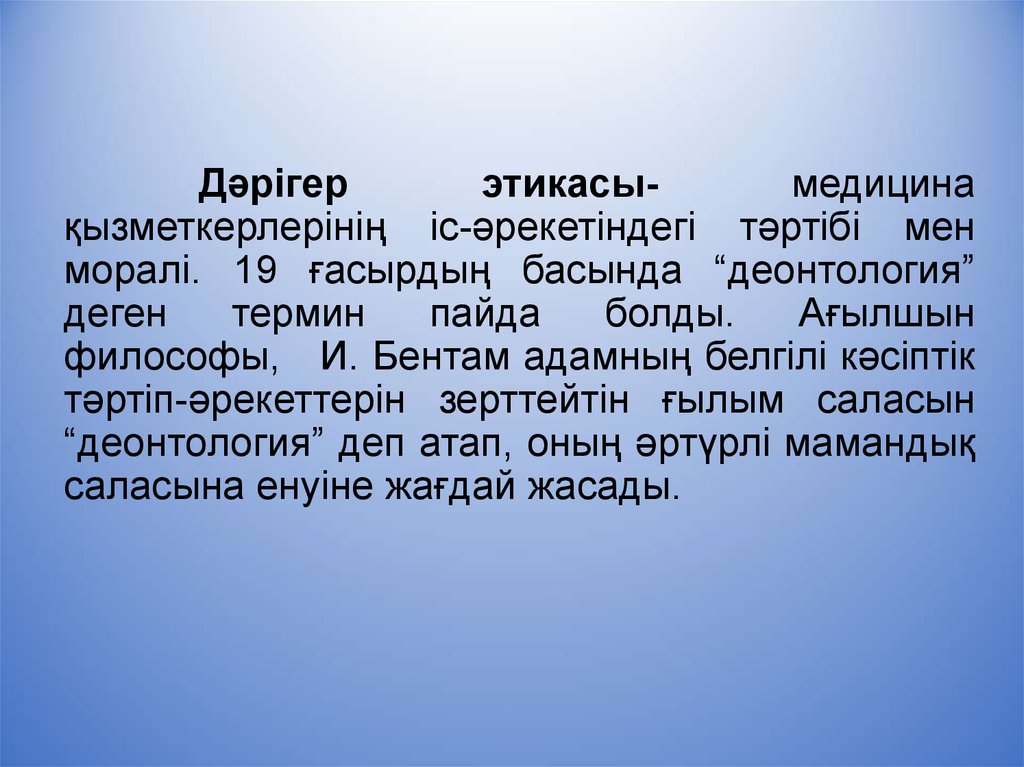 Дәрігер этикасы- медицина қызметкерлерінің іс-әрекетіндегі тәртібі мен моралі. 19 ғасырдың басында “деонтология” деген термин пайда болды. Ағылшын философы, И. Бентам адамның белгілі кәсіптік тәртіп-әрекеттерін зерттейтін ғылым саласын “деонтология” деп атап, оның әртүрлі мамандық саласына енуіне жағдай жасады.